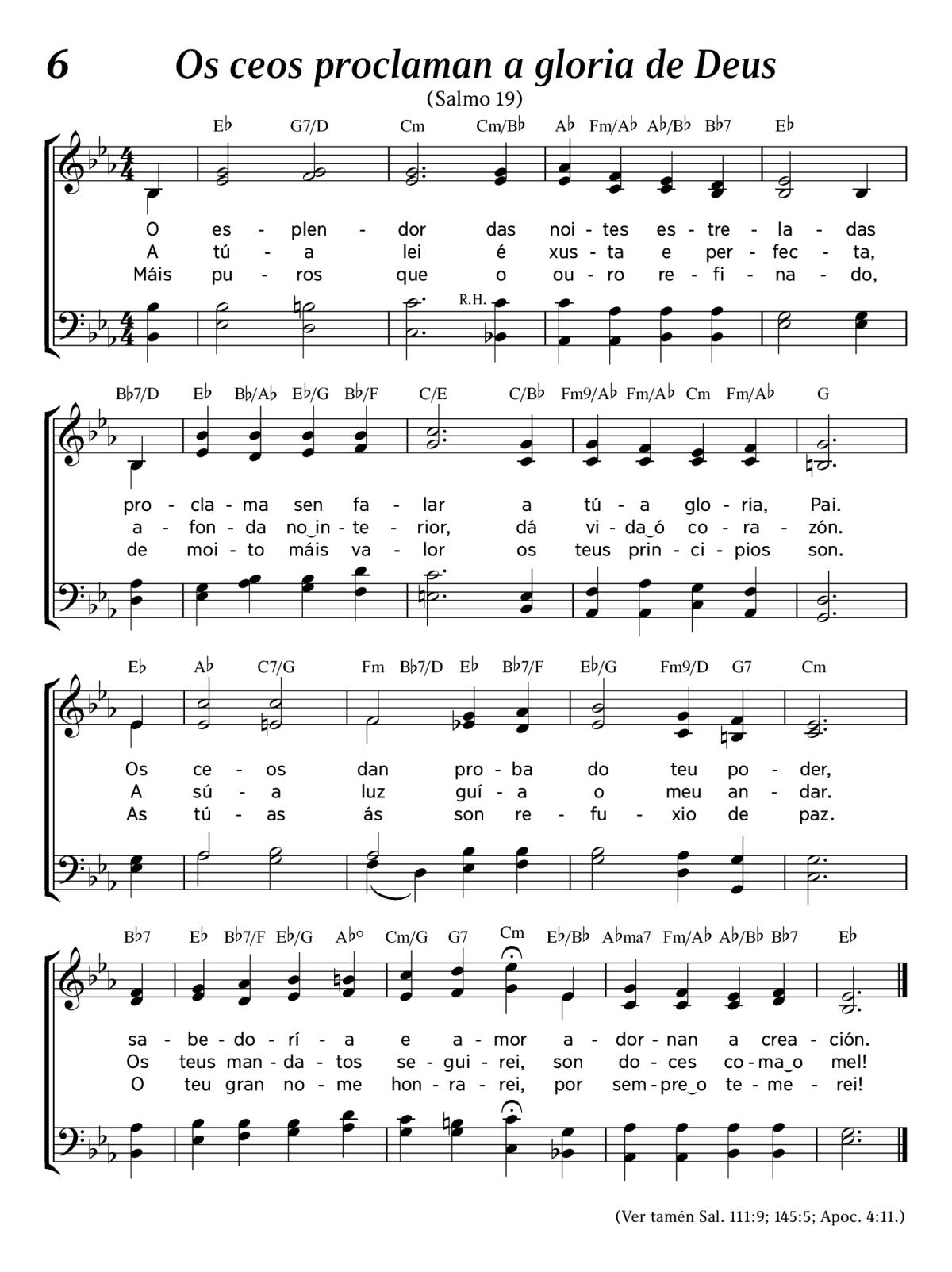 6 Os ceos proclaman a gloria de Deus
(Salmo 19)

E♭ G7/D Cm Cm/B♭ A♭ Fm/A♭ A♭/B♭ B♭7 E♭

O es - plen - dor das noi - tes es - tre - la - das
A tú - a lei é xus - ta e per - fec - ta,
Máis pu - ros que o ou - ro re - fi - na - do,

R.H.

B♭7/D E♭ B♭/A♭ E♭/G B♭/F C/E C/B♭ Fm9/A♭ Fm/A♭ Cm Fm/A♭ G

pro - cla - ma sen fa - lar a tú - a glo - ria, Pai.
a - fon - da no‿in - te - rior, dá vi - da‿ó co - ra - zón.
de moi - to máis va - lor os teus prin - ci - pios son.

E♭ A♭ C7/G Fm B♭7/D E♭ B♭7/F E♭/G Fm9/D G7 Cm

Os ce - os dan pro - ba do teu po - der,
A sú - a luz guí - a o meu an - dar.
As tú - as ás son re - fu - xio de paz.

B♭7 E♭ B♭7/F E♭/G A♭° Cm/G G7 Cm E♭/B♭ A♭ma7 Fm/A♭ A♭/B♭ B♭7 E♭

sa - be - do - rí - a e a - mor a - dor - nan a crea - ción.
Os teus man - da - tos se - gui - rei, son do - ces co - ma‿o mel!
O teu gran no - me hon - ra - rei, por sem - pre‿o te - me - rei!

(Ver tamén Sal. 111:9; 145:5; Apoc. 4:11.)